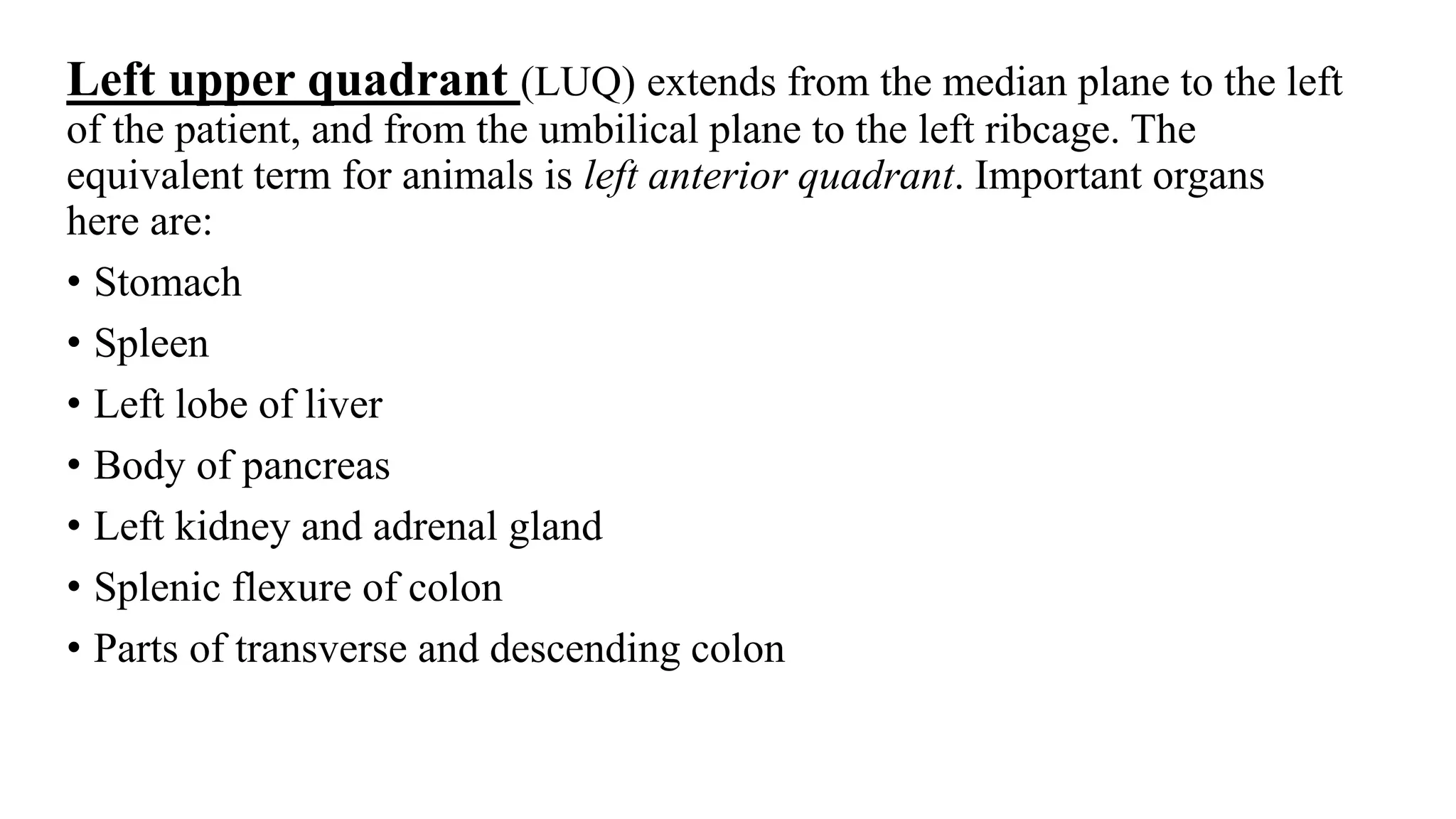 Left upper quadrant (LUQ) extends from the median plane to the left of the patient, and from the umbilical plane to the left ribcage. The equivalent term for animals is left anterior quadrant. Important organs here are:

• Stomach
• Spleen
• Left lobe of liver
• Body of pancreas
• Left kidney and adrenal gland
• Splenic flexure of colon
• Parts of transverse and descending colon